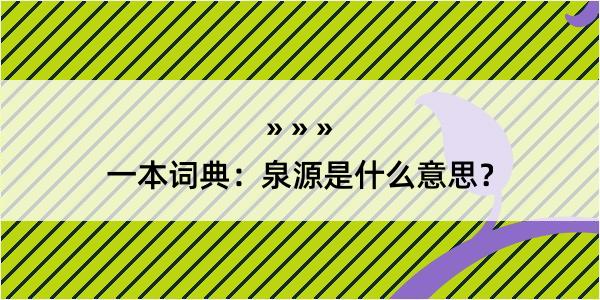 » » »

一本词典：泉源是什么意思？